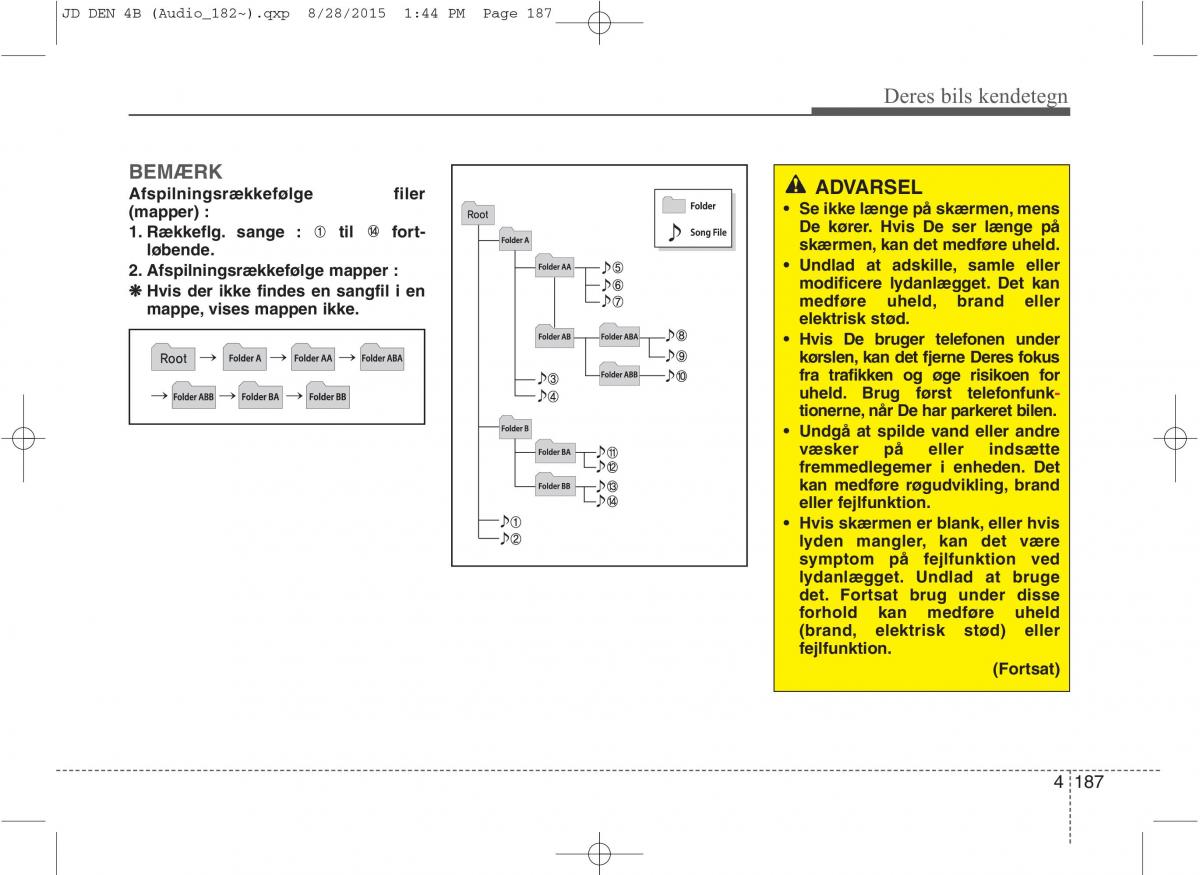 JD DEN 4B (Audio_182~).qxp 8/28/2015 1:44 PM Page 187

Deres bils kendetegn

BEMÆRK

Afspilningsrækkefølge filer (mapper) :

1. Rækkeflg. sange : ① til ⑭ fortløbende.

2. Afspilningsrækkefølge mapper :

❋ Hvis der ikke findes en sangfil i en mappe, vises mappen ikke.

Root → Folder A → Folder AA → Folder ABA → Folder ABB → Folder BA → Folder BB

Folder
Song File

Root
Folder A
Folder AA
♪⑤
♪⑥
♪⑦
Folder AB
Folder ABA
♪⑧
♪⑨
Folder ABB
♪⑩
♪③
♪④
Folder B
Folder BA
♪⑪
♪⑫
Folder BB
♪⑬
♪⑭
♪①
♪②

ADVARSEL

• Se ikke længe på skærmen, mens De kører. Hvis De ser længe på skærmen, kan det medføre uheld.

• Undlad at adskille, samle eller modificere lydanlægget. Det kan medføre uheld, brand eller elektrisk stød.

• Hvis De bruger telefonen under kørslen, kan det fjerne Deres fokus fra trafikken og øge risikoen for uheld. Brug først telefonfunktionerne, når De har parkeret bilen.

• Undgå at spilde vand eller andre væsker på eller indsætte fremmedlegemer i enheden. Det kan medføre røgudvikling, brand eller fejlfunktion.

• Hvis skærmen er blank, eller hvis lyden mangler, kan det være symptom på fejlfunktion ved lydanlægget. Undlad at bruge det. Fortsat brug under disse forhold kan medføre uheld (brand, elektrisk stød) eller fejlfunktion.

(Fortsat)

4 187